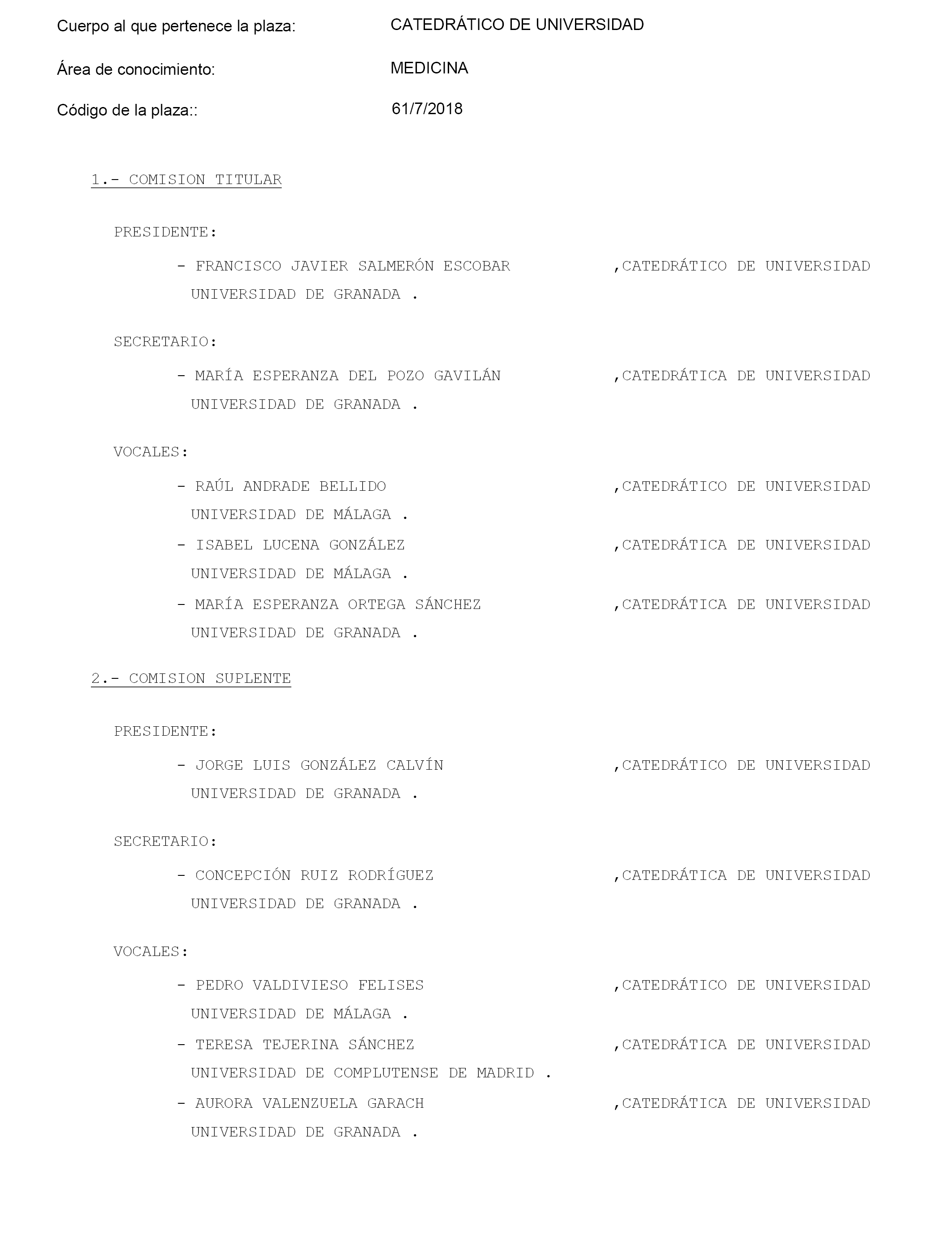 Cuerpo al que pertenece la plaza: CATEDRÁTICO DE UNIVERSIDAD

Área de conocimiento: MEDICINA

Código de la plaza:: 61/7/2018

1.- COMISION TITULAR

PRESIDENTE:

- FRANCISCO JAVIER SALMERÓN ESCOBAR ,CATEDRÁTICO DE UNIVERSIDAD
UNIVERSIDAD DE GRANADA .

SECRETARIO:

- MARÍA ESPERANZA DEL POZO GAVILÁN ,CATEDRÁTICA DE UNIVERSIDAD
UNIVERSIDAD DE GRANADA .

VOCALES:

- RAÚL ANDRADE BELLIDO ,CATEDRÁTICO DE UNIVERSIDAD
UNIVERSIDAD DE MÁLAGA .

- ISABEL LUCENA GONZÁLEZ ,CATEDRÁTICA DE UNIVERSIDAD
UNIVERSIDAD DE MÁLAGA .

- MARÍA ESPERANZA ORTEGA SÁNCHEZ ,CATEDRÁTICA DE UNIVERSIDAD
UNIVERSIDAD DE GRANADA .

2.- COMISION SUPLENTE

PRESIDENTE:

- JORGE LUIS GONZÁLEZ CALVÍN ,CATEDRÁTICO DE UNIVERSIDAD
UNIVERSIDAD DE GRANADA .

SECRETARIO:

- CONCEPCIÓN RUIZ RODRÍGUEZ ,CATEDRÁTICA DE UNIVERSIDAD
UNIVERSIDAD DE GRANADA .

VOCALES:

- PEDRO VALDIVIESO FELISES ,CATEDRÁTICO DE UNIVERSIDAD
UNIVERSIDAD DE MÁLAGA .

- TERESA TEJERINA SÁNCHEZ ,CATEDRÁTICA DE UNIVERSIDAD
UNIVERSIDAD DE COMPLUTENSE DE MADRID .

- AURORA VALENZUELA GARACH ,CATEDRÁTICA DE UNIVERSIDAD
UNIVERSIDAD DE GRANADA .